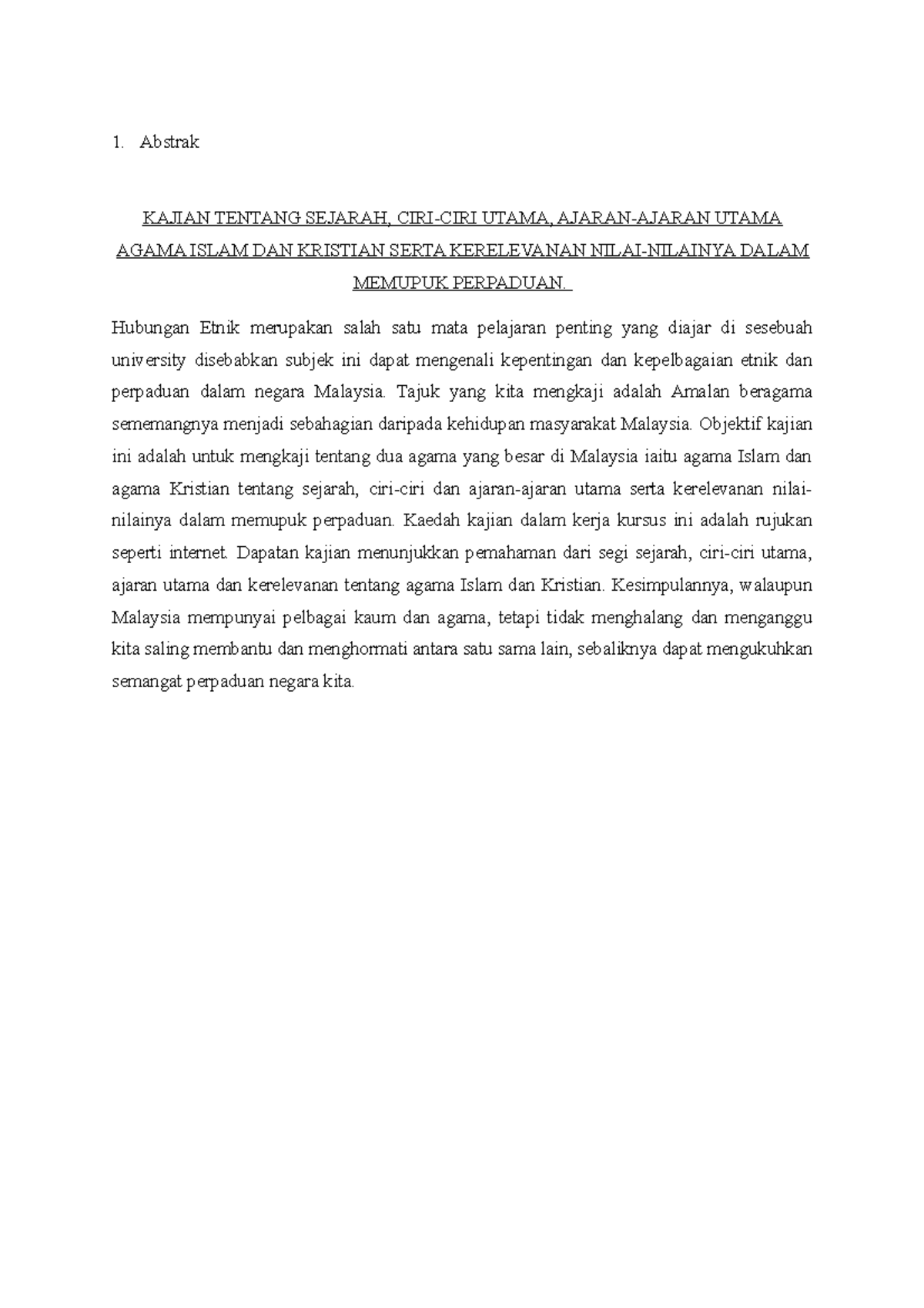 1. Abstrak

KAJIAN TENTANG SEJARAH, CIRI-CIRI UTAMA, AJARAN-AJARAN UTAMA AGAMA ISLAM DAN KRISTIAN SERTA KERELEVANAN NILAI-NILAINYA DALAM MEMUPUK PERPADUAN.

Hubungan Etnik merupakan salah satu mata pelajaran penting yang diajar di sesebuah university disebabkan subjek ini dapat mengenali kepentingan dan kepelbagaian etnik dan perpaduan dalam negara Malaysia. Tajuk yang kita mengkaji adalah Amalan beragama sememangnya menjadi sebahagian daripada kehidupan masyarakat Malaysia. Objektif kajian ini adalah untuk mengkaji tentang dua agama yang besar di Malaysia iaitu agama Islam dan agama Kristian tentang sejarah, ciri-ciri dan ajaran-ajaran utama serta kerelevanan nilai-nilainya dalam memupuk perpaduan. Kaedah kajian dalam kerja kursus ini adalah rujukan seperti internet. Dapatan kajian menunjukkan pemahaman dari segi sejarah, ciri-ciri utama, ajaran utama dan kerelevanan tentang agama Islam dan Kristian. Kesimpulannya, walaupun Malaysia mempunyai pelbagai kaum dan agama, tetapi tidak menghalang dan menganggu kita saling membantu dan menghormati antara satu sama lain, sebaliknya dapat mengukuhkan semangat perpaduan negara kita.